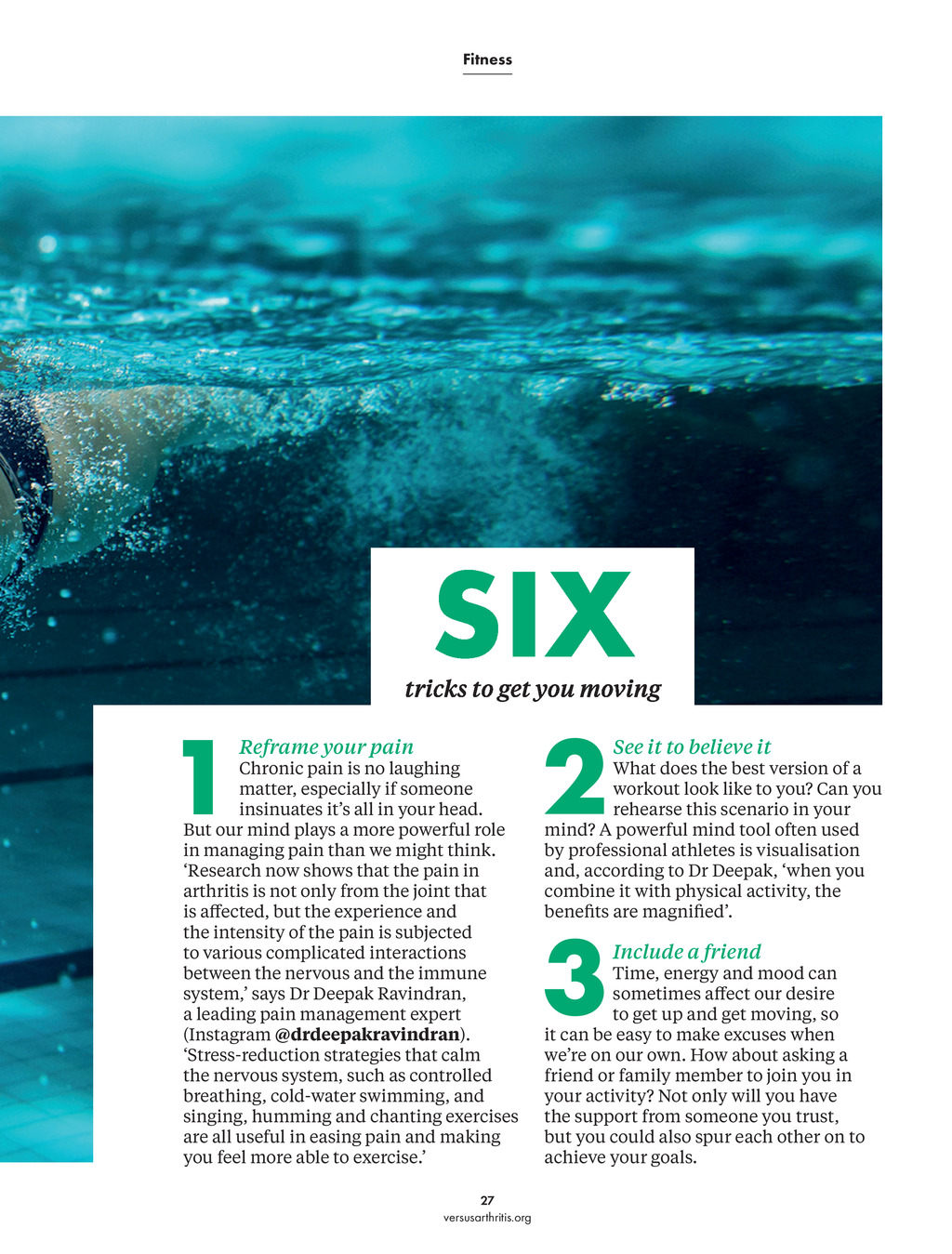 Fitness

SIX

tricks to get you moving

1 Reframe your pain
Chronic pain is no laughing matter, especially if someone insinuates it's all in your head. But our mind plays a more powerful role in managing pain than we might think. 'Research now shows that the pain in arthritis is not only from the joint that is affected, but the experience and the intensity of the pain is subjected to various complicated interactions between the nervous and the immune system,' says Dr Deepak Ravindran, a leading pain management expert (Instagram @drdeepakravindran). 'Stress-reduction strategies that calm the nervous system, such as controlled breathing, cold-water swimming, and singing, humming and chanting exercises are all useful in easing pain and making you feel more able to exercise.'

2 See it to believe it
What does the best version of a workout look like to you? Can you rehearse this scenario in your mind? A powerful mind tool often used by professional athletes is visualisation and, according to Dr Deepak, 'when you combine it with physical activity, the benefits are magnified'.

3 Include a friend
Time, energy and mood can sometimes affect our desire to get up and get moving, so it can be easy to make excuses when we're on our own. How about asking a friend or family member to join you in your activity? Not only will you have the support from someone you trust, but you could also spur each other on to achieve your goals.

27
versusarthritis.org